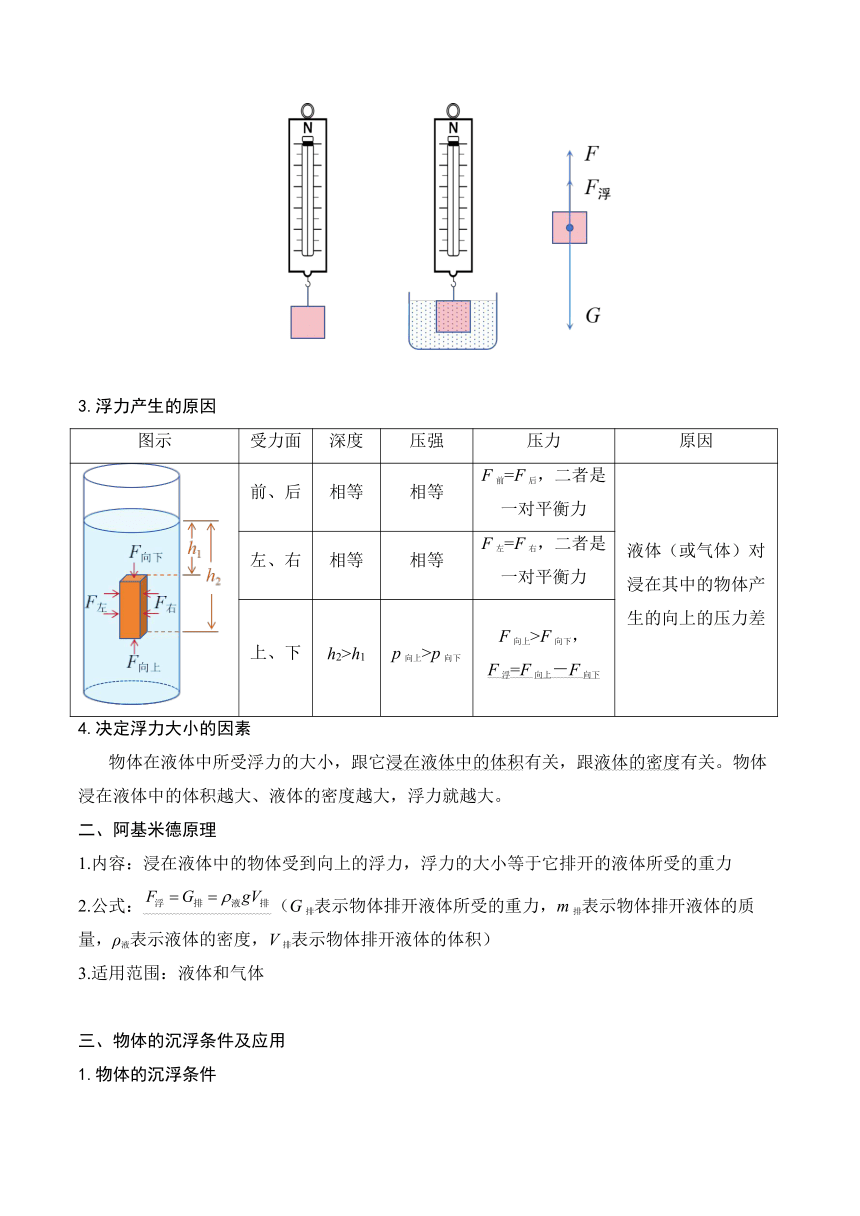 N

N

$F$

$F_{浮}$

$G$

3. 浮力产生的原因

| 图示 | 受力面 | 深度 | 压强 | 压力 | 原因 |
|---|---|---|---|---|---|
| $F_{向下}$ $h_1$ $h_2$ $F_{左}$ $F_{右}$ $F_{向上}$ | 前、后 | 相等 | 相等 | $F_{前}=F_{后}$，二者是一对平衡力 | 液体（或气体）对浸在其中的物体产生的向上的压力差 |
| | 左、右 | 相等 | 相等 | $F_{左}=F_{右}$，二者是一对平衡力 | |
| | 上、下 | $h_2>h_1$ | $p_{向上}>p_{向下}$ | $F_{向上}>F_{向下}$，$F_{浮}=F_{向上}-F_{向下}$ | |

4. 决定浮力大小的因素

物体在液体中所受浮力的大小，跟它浸在液体中的体积有关，跟液体的密度有关。物体浸在液体中的体积越大、液体的密度越大，浮力就越大。

二、阿基米德原理

1.内容：浸在液体中的物体受到向上的浮力，浮力的大小等于它排开的液体所受的重力

2.公式：$F_{浮}=G_{排}=\rho_{液}gV_{排}$（$G_{排}$表示物体排开液体所受的重力，$m_{排}$表示物体排开液体的质量，$\rho_{液}$表示液体的密度，$V_{排}$表示物体排开液体的体积）

3.适用范围：液体和气体

三、物体的沉浮条件及应用

1. 物体的沉浮条件